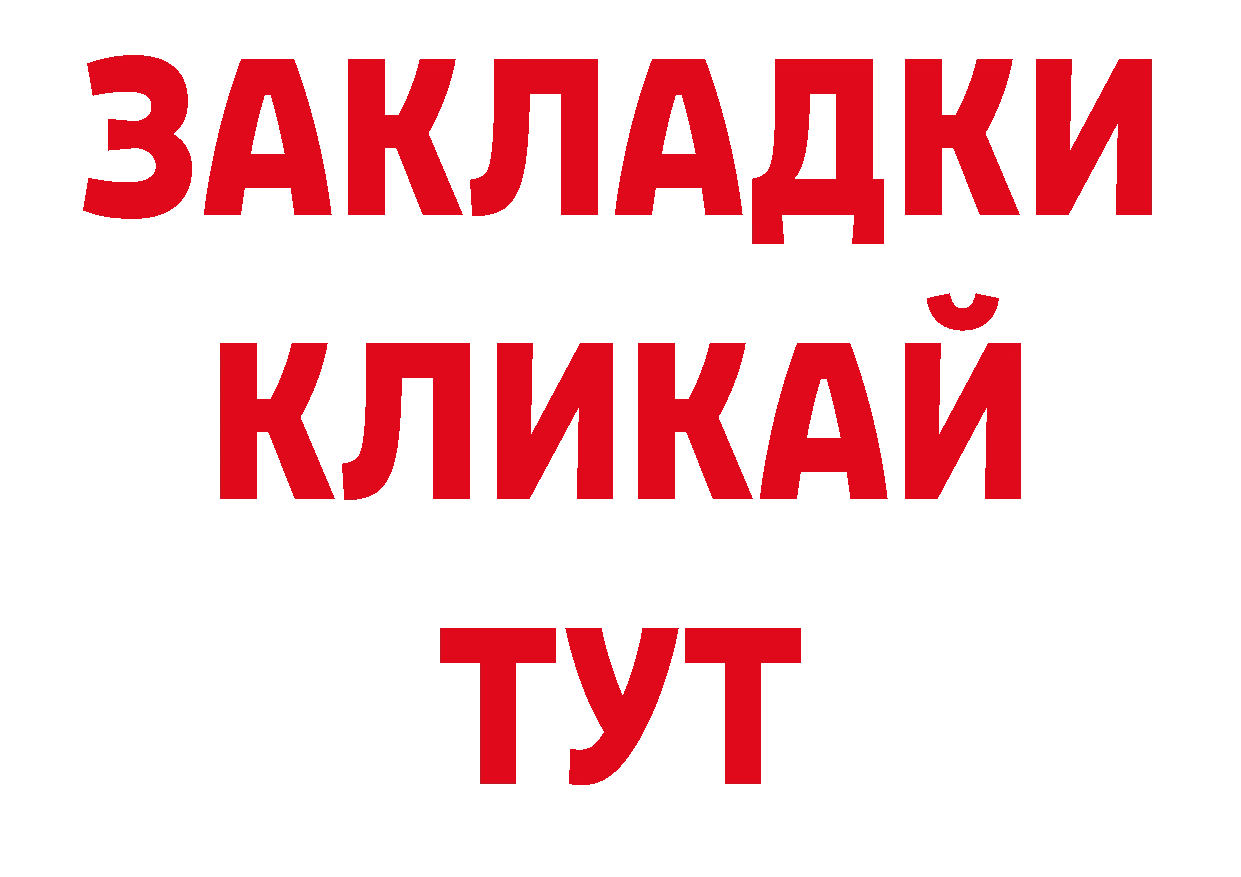 ЗАКЛАДКИ
КЛИКАЙ
ТУТ